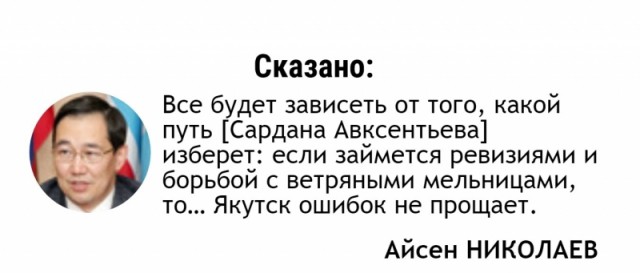 Сказано:

Все будет зависеть от того, какой путь [Сардана Авксентьева] изберет: если займется ревизиями и борьбой с ветряными мельницами, то... Якутск ошибок не прощает.

Айсен НИКОЛАЕВ